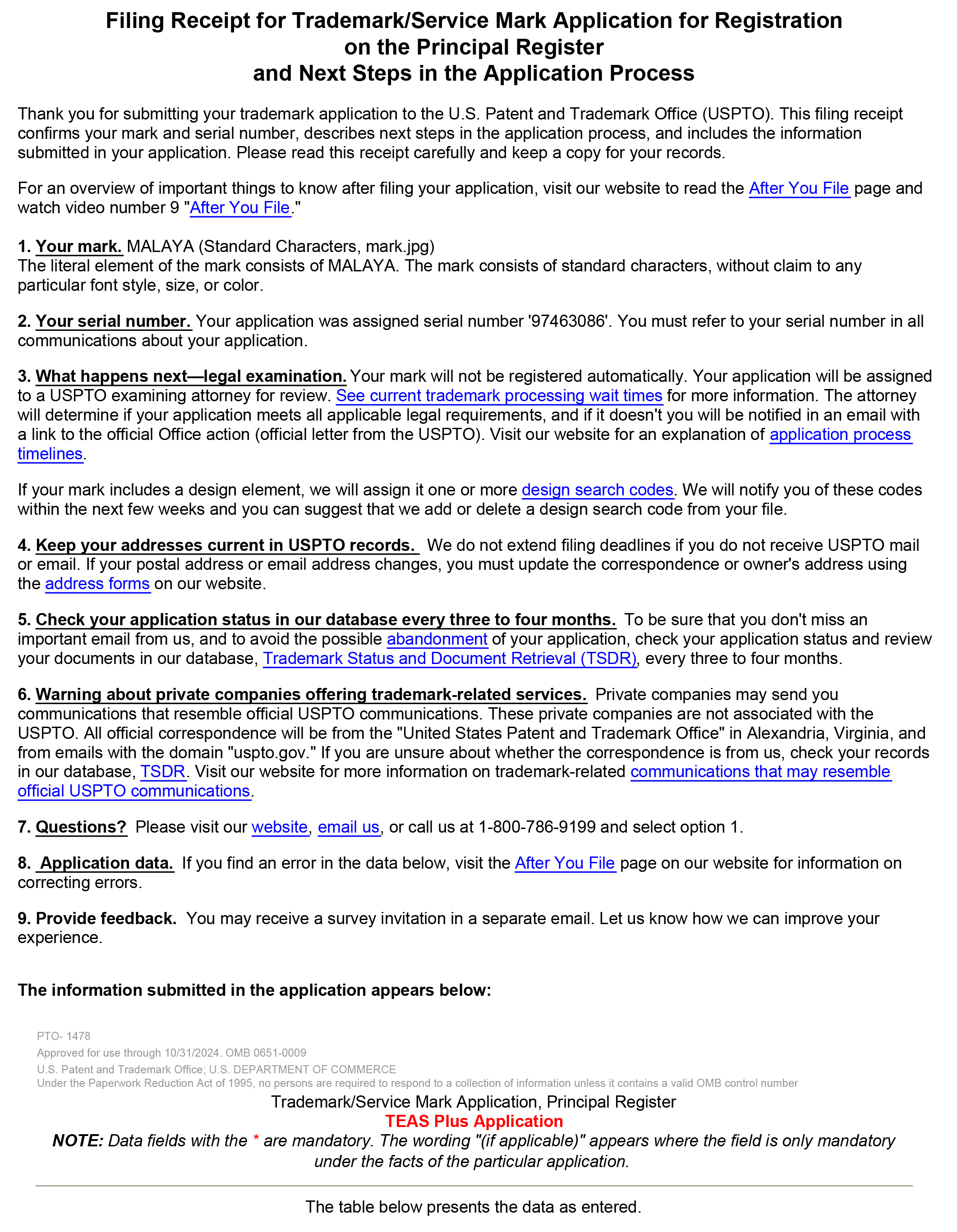 Filing Receipt for Trademark/Service Mark Application for Registration on the Principal Register and Next Steps in the Application Process

Thank you for submitting your trademark application to the U.S. Patent and Trademark Office (USPTO). This filing receipt confirms your mark and serial number, describes next steps in the application process, and includes the information submitted in your application. Please read this receipt carefully and keep a copy for your records.

For an overview of important things to know after filing your application, visit our website to read the After You File page and watch video number 9 "After You File."

1. Your mark. MALAYA (Standard Characters, mark.jpg)
The literal element of the mark consists of MALAYA. The mark consists of standard characters, without claim to any particular font style, size, or color.

2. Your serial number. Your application was assigned serial number '97463086'. You must refer to your serial number in all communications about your application.

3. What happens next—legal examination. Your mark will not be registered automatically. Your application will be assigned to a USPTO examining attorney for review. See current trademark processing wait times for more information. The attorney will determine if your application meets all applicable legal requirements, and if it doesn't you will be notified in an email with a link to the official Office action (official letter from the USPTO). Visit our website for an explanation of application process timelines.

If your mark includes a design element, we will assign it one or more design search codes. We will notify you of these codes within the next few weeks and you can suggest that we add or delete a design search code from your file.

4. Keep your addresses current in USPTO records. We do not extend filing deadlines if you do not receive USPTO mail or email. If your postal address or email address changes, you must update the correspondence or owner's address using the address forms on our website.

5. Check your application status in our database every three to four months. To be sure that you don't miss an important email from us, and to avoid the possible abandonment of your application, check your application status and review your documents in our database, Trademark Status and Document Retrieval (TSDR), every three to four months.

6. Warning about private companies offering trademark-related services. Private companies may send you communications that resemble official USPTO communications. These private companies are not associated with the USPTO. All official correspondence will be from the "United States Patent and Trademark Office" in Alexandria, Virginia, and from emails with the domain "uspto.gov." If you are unsure about whether the correspondence is from us, check your records in our database, TSDR. Visit our website for more information on trademark-related communications that may resemble official USPTO communications.

7. Questions? Please visit our website, email us, or call us at 1-800-786-9199 and select option 1.

8. Application data. If you find an error in the data below, visit the After You File page on our website for information on correcting errors.

9. Provide feedback. You may receive a survey invitation in a separate email. Let us know how we can improve your experience.

The information submitted in the application appears below:

PTO- 1478
Approved for use through 10/31/2024. OMB 0651-0009
U.S. Patent and Trademark Office; U.S. DEPARTMENT OF COMMERCE
Under the Paperwork Reduction Act of 1995, no persons are required to respond to a collection of information unless it contains a valid OMB control number

Trademark/Service Mark Application, Principal Register
TEAS Plus Application
NOTE: Data fields with the * are mandatory. The wording "(if applicable)" appears where the field is only mandatory under the facts of the particular application.

The table below presents the data as entered.